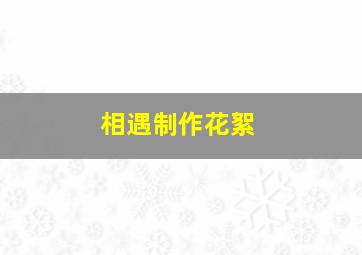 相遇制作花絮